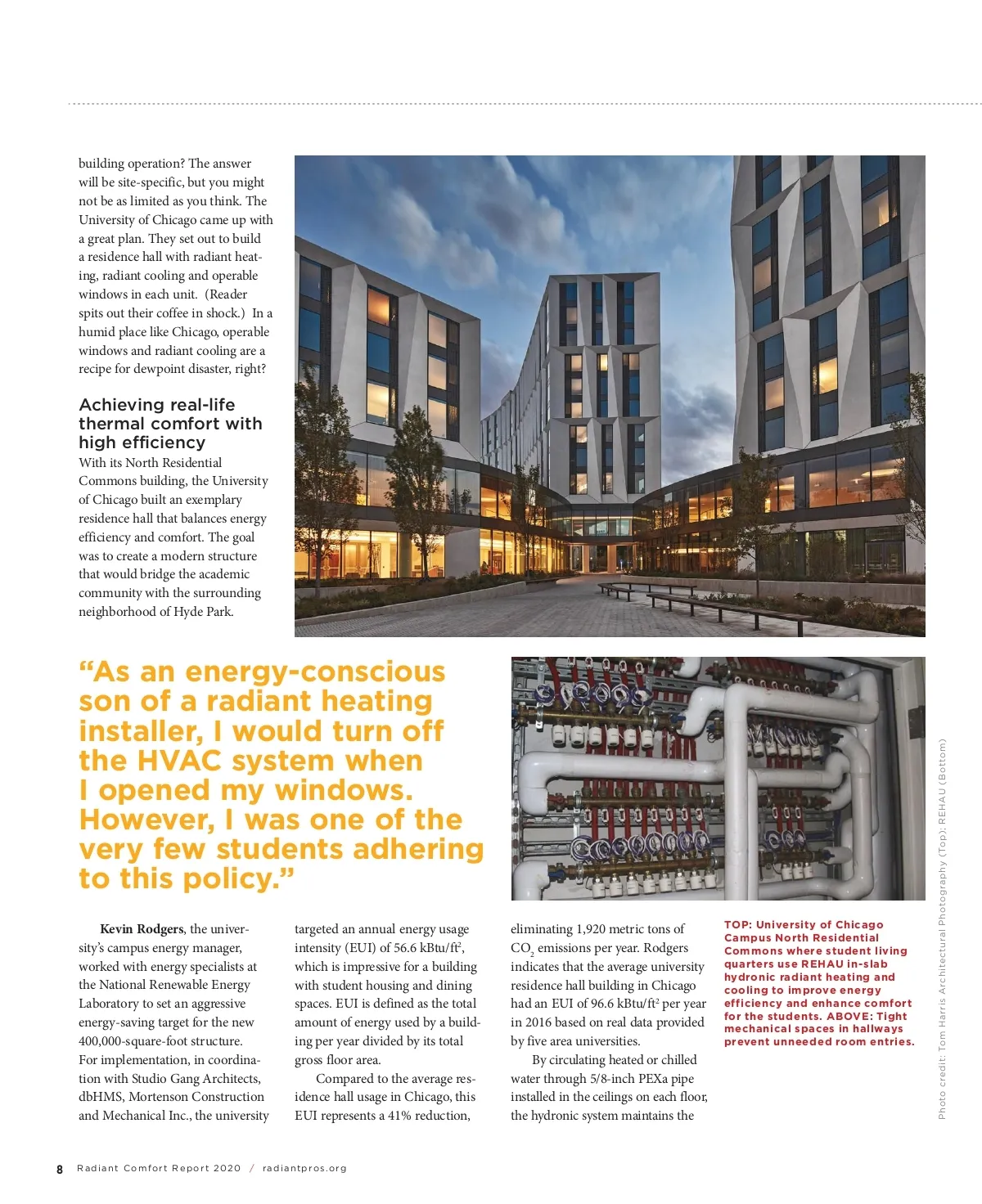 building operation? The answer will be site-specific, but you might not be as limited as you think. The University of Chicago came up with a great plan. They set out to build a residence hall with radiant heating, radiant cooling and operable windows in each unit. (Reader spits out their coffee in shock.) In a humid place like Chicago, operable windows and radiant cooling are a recipe for dewpoint disaster, right?

Achieving real-life thermal comfort with high efficiency

With its North Residential Commons building, the University of Chicago built an exemplary residence hall that balances energy efficiency and comfort. The goal was to create a modern structure that would bridge the academic community with the surrounding neighborhood of Hyde Park.

“As an energy-conscious son of a radiant heating installer, I would turn off the HVAC system when I opened my windows. However, I was one of the very few students adhering to this policy.”

Kevin Rodgers, the university’s campus energy manager, worked with energy specialists at the National Renewable Energy Laboratory to set an aggressive energy-saving target for the new 400,000-square-foot structure. For implementation, in coordination with Studio Gang Architects, dbHMS, Mortenson Construction and Mechanical Inc., the university targeted an annual energy usage intensity (EUI) of 56.6 kBtu/ft$^2$, which is impressive for a building with student housing and dining spaces. EUI is defined as the total amount of energy used by a building per year divided by its total gross floor area.

Compared to the average residence hall usage in Chicago, this EUI represents a 41% reduction, eliminating 1,920 metric tons of $CO_2$ emissions per year. Rodgers indicates that the average university residence hall building in Chicago had an EUI of 96.6 kBtu/ft$^2$ per year in 2016 based on real data provided by five area universities.

By circulating heated or chilled water through 5/8-inch PEXa pipe installed in the ceilings on each floor, the hydronic system maintains the

TOP: University of Chicago Campus North Residential Commons where student living quarters use REHAU in-slab hydronic radiant heating and cooling to improve energy efficiency and enhance comfort for the students. ABOVE: Tight mechanical spaces in hallways prevent unneeded room entries.

Photo credit: Tom Harris Architectural Photography (Top); REHAU (Bottom)

8 Radiant Comfort Report 2020 / radiantpros.org